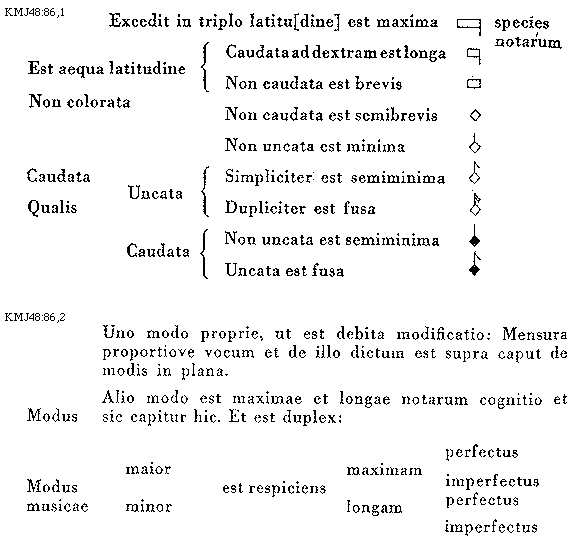 KMJ48:86,1

Excedit in triplo latitu[dine] est maxima species notarum

Est aequa latitudine
Caudata ad dextram est longa
Non caudata est brevis

Non colorata
Non caudata est semibrevis
Non uncata est minima

Caudata
Qualis
Uncata
Simpliciter est semiminima
Dupliciter est fusa

Caudata
Non uncata est semiminima
Uncata est fusa

KMJ48:86,2

Uno modo proprie, ut est debita modificatio: Mensura proportiove vocum et de illo dictum est supra caput de modis in plana.

Modus

Alio modo est maximae et longae notarum cognitio et sic capitur hic. Et est duplex:

Modus musicae
maior
minor
est respiciens
maximam
longam
perfectus
imperfectus
perfectus
imperfectus